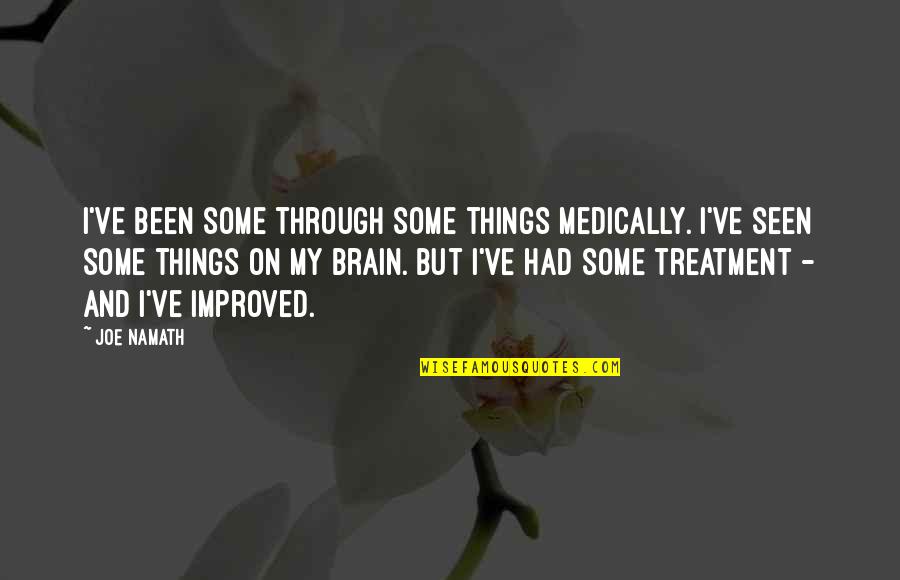 I'VE BEEN SOME THROUGH SOME THINGS MEDICALLY. I'VE SEEN SOME THINGS ON MY BRAIN. BUT I'VE HAD SOME TREATMENT - AND I'VE IMPROVED.

~ JOE NAMATH

WISEFAMOUSQUOTES.COM